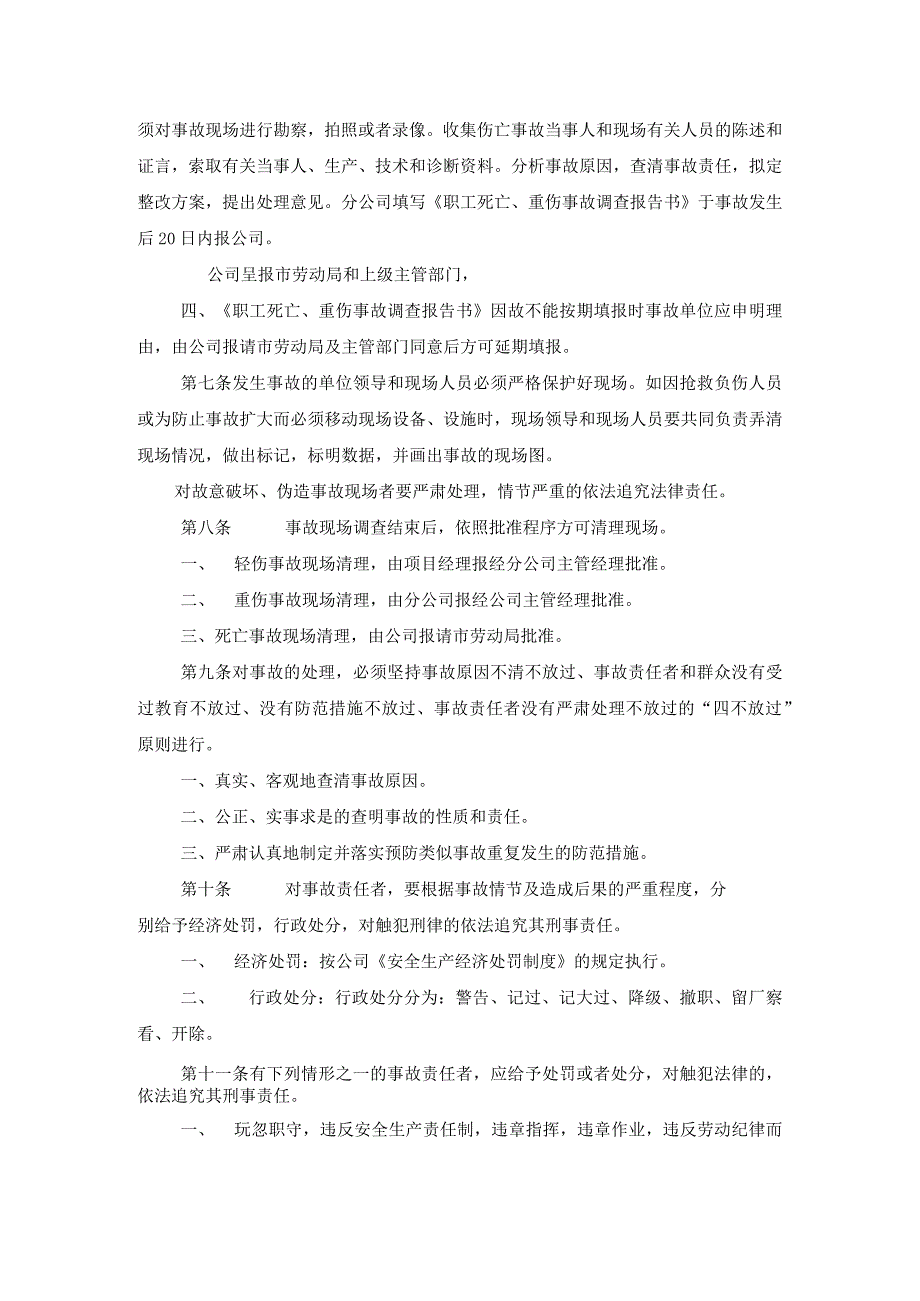 须对事故现场进行勘察，拍照或者录像。收集伤亡事故当事人和现场有关人员的陈述和证言，索取有关当事人、生产、技术和诊断资料。分析事故原因，查清事故责任，拟定整改方案，提出处理意见。分公司填写《职工死亡、重伤事故调查报告书》于事故发生后20日内报公司。

公司呈报市劳动局和上级主管部门，

四、《职工死亡、重伤事故调查报告书》因故不能按期填报时事故单位应申明理由，由公司报请市劳动局及主管部门同意后方可延期填报。

第七条发生事故的单位领导和现场人员必须严格保护好现场。如因抢救负伤人员或为防止事故扩大而必须移动现场设备、设施时，现场领导和现场人员要共同负责弄清现场情况，做出标记，标明数据，并画出事故的现场图。

对故意破坏、伪造事故现场者要严肃处理，情节严重的依法追究法律责任。

第八条　　事故现场调查结束后，依照批准程序方可清理现场。

一、　轻伤事故现场清理，由项目经理报经分公司主管经理批准。

二、　重伤事故现场清理，由分公司报经公司主管经理批准。

三、死亡事故现场清理，由公司报请市劳动局批准。

第九条对事故的处理，必须坚持事故原因不清不放过、事故责任者和群众没有受过教育不放过、没有防范措施不放过、事故责任者没有严肃处理不放过的“四不放过”原则进行。

一、真实、客观地查清事故原因。

二、公正、实事求是的查明事故的性质和责任。

三、严肃认真地制定并落实预防类似事故重复发生的防范措施。

第十条　　对事故责任者，要根据事故情节及造成后果的严重程度，分别给予经济处罚，行政处分，对触犯刑律的依法追究其刑事责任。

一、　经济处罚：按公司《安全生产经济处罚制度》的规定执行。

二、　行政处分：行政处分分为：警告、记过、记大过、降级、撤职、留厂察看、开除。

第十一条有下列情形之一的事故责任者，应给予处罚或者处分，对触犯法律的，依法追究其刑事责任。

一、　玩忽职守，违反安全生产责任制，违章指挥，违章作业，违反劳动纪律而